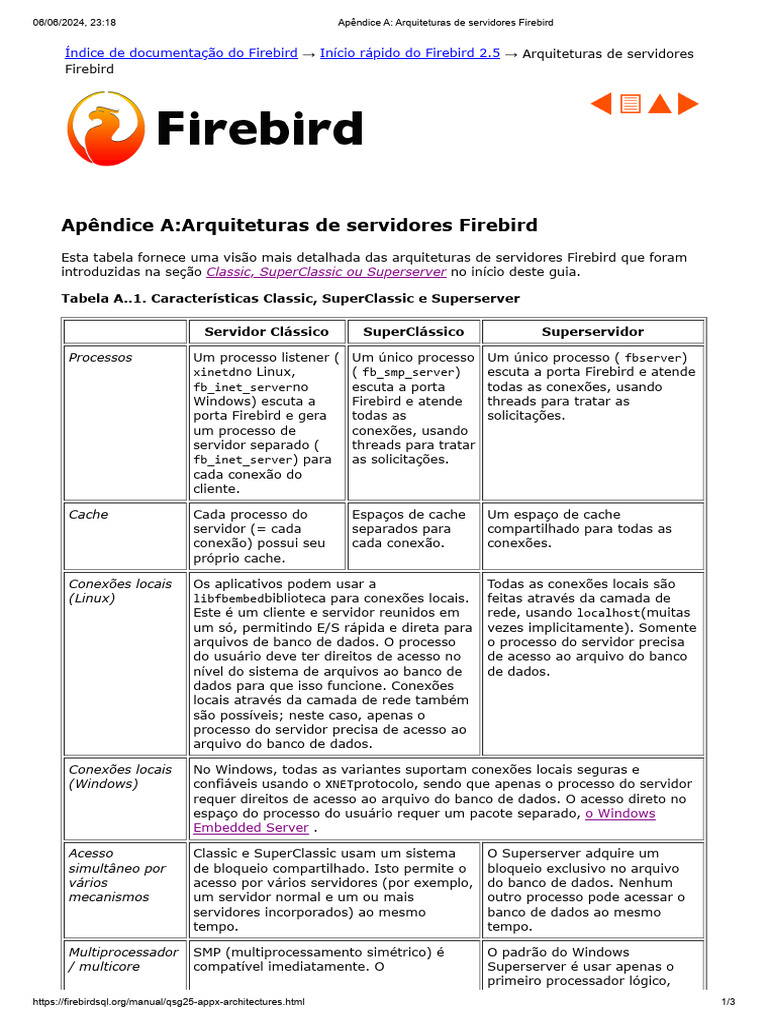 06/06/2024, 23:18 Apêndice A: Arquiteturas de servidores Firebird

Índice de documentação do Firebird → Início rápido do Firebird 2.5 → Arquiteturas de servidores Firebird

Firebird

Apêndice A:Arquiteturas de servidores Firebird

Esta tabela fornece uma visão mais detalhada das arquiteturas de servidores Firebird que foram introduzidas na seção Classic, SuperClassic ou Superserver no início deste guia.

Tabela A..1. Características Classic, SuperClassic e Superserver

| | Servidor Clássico | SuperClássico | Superservidor |
|---|---|---|---|
| Processos | Um processo listener ( xinetdno Linux, fb_inet_serverno Windows) escuta a porta Firebird e gera um processo de servidor separado ( fb_inet_server) para cada conexão do cliente. | Um único processo ( fb_smp_server) escuta a porta Firebird e atende todas as conexões, usando threads para tratar as solicitações. | Um único processo ( fbserver) escuta a porta Firebird e atende todas as conexões, usando threads para tratar as solicitações. |
| Cache | Cada processo do servidor (= cada conexão) possui seu próprio cache. | Espaços de cache separados para cada conexão. | Um espaço de cache compartilhado para todas as conexões. |
| Conexões locais (Linux) | Os aplicativos podem usar a libfbembedbiblioteca para conexões locais. Este é um cliente e servidor reunidos em um só, permitindo E/S rápida e direta para arquivos de banco de dados. O processo do usuário deve ter direitos de acesso no nível do sistema de arquivos ao banco de dados para que isso funcione. Conexões locais através da camada de rede também são possíveis; neste caso, apenas o processo do servidor precisa de acesso ao arquivo do banco de dados. | | Todas as conexões locais são feitas através da camada de rede, usando localhost(muitas vezes implicitamente). Somente o processo do servidor precisa de acesso ao arquivo do banco de dados. |
| Conexões locais (Windows) | No Windows, todas as variantes suportam conexões locais seguras e confiáveis usando o XNETprotocolo, sendo que apenas o processo do servidor requer direitos de acesso ao arquivo do banco de dados. O acesso direto no espaço do processo do usuário requer um pacote separado, o Windows Embedded Server . | | |
| Acesso simultâneo por vários mecanismos | Classic e SuperClassic usam um sistema de bloqueio compartilhado. Isto permite o acesso por vários servidores (por exemplo, um servidor normal e um ou mais servidores incorporados) ao mesmo tempo. | | O Superserver adquire um bloqueio exclusivo no arquivo do banco de dados. Nenhum outro processo pode acessar o banco de dados ao mesmo tempo. |
| Multiprocessador / multicore | SMP (multiprocessamento simétrico) é compatível imediatamente. O | | O padrão do Windows Superserver é usar apenas o primeiro processador lógico, |

https://firebirdsql.org/manual/qsg25-appx-architectures.html 1/3